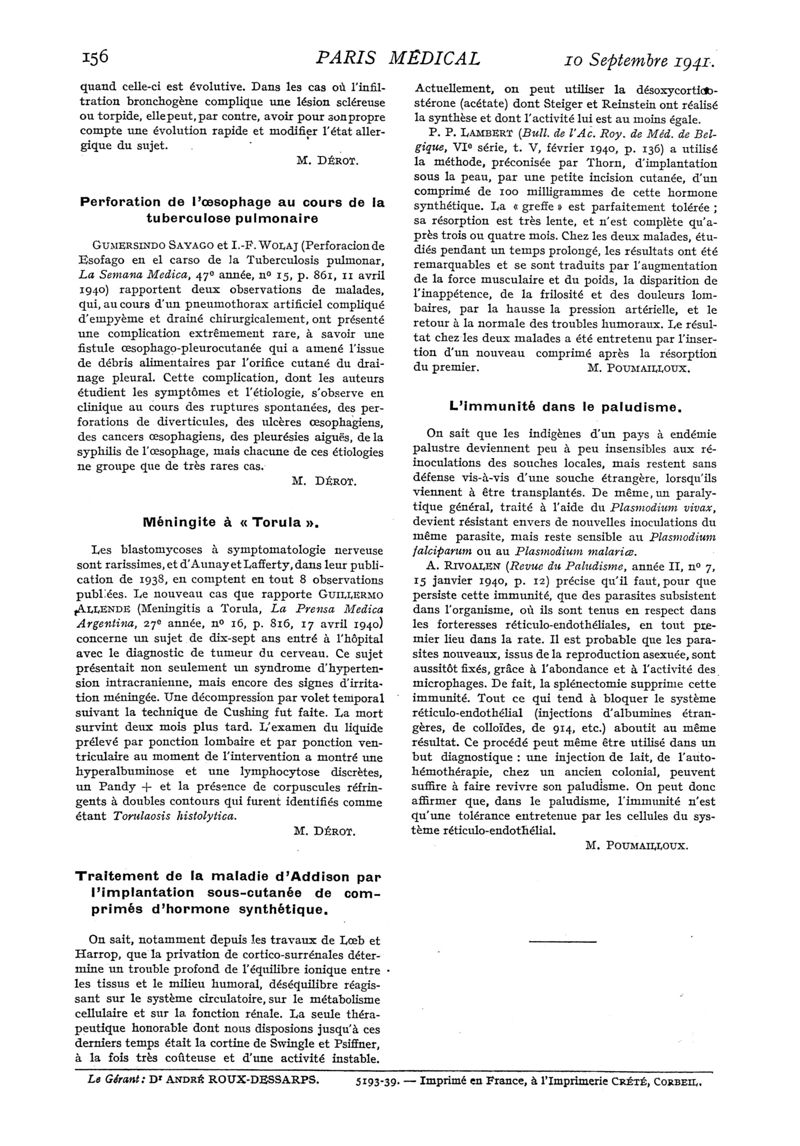 156 PARIS MÉDICAL 10 Septembre 1941.

quand celle-ci est évolutive. Dans les cas où l'infiltration bronchogène complique une lésion scléreuse ou torpide, elle peut, par contre, avoir pour son propre compte une évolution rapide et modifier l'état allergique du sujet.

M. DÉROT.

Perforation de l'œsophage au cours de la tuberculose pulmonaire

GUMERSINDO SAYAGO et I.-F. WOLAJ (Perforacion de Esofago en el carso de la Tuberculosis pulmonar, La Semana Medica, 47e année, no 15, p. 861, 11 avril 1940) rapportent deux observations de malades, qui, au cours d'un pneumothorax artificiel compliqué d'empyème et drainé chirurgicalement, ont présenté une complication extrêmement rare, à savoir une fistule œsophago-pleurocutanée qui a amené l'issue de débris alimentaires par l'orifice cutané du drainage pleural. Cette complication, dont les auteurs étudient les symptômes et l'étiologie, s'observe en clinique au cours des ruptures spontanées, des perforations de diverticules, des ulcères œsophagiens, des cancers œsophagiens, des pleurésies aiguës, de la syphilis de l'œsophage, mais chacune de ces étiologies ne groupe que de très rares cas.

M. DÉROT.

Méningite à « Torula ».

Les blastomycoses à symptomatologie nerveuse sont rarissimes, et d'Aunay et Lafferty, dans leur publication de 1938, en comptent en tout 8 observations publiées. Le nouveau cas que rapporte GUILLERMO ALLENDE (Meningitis a Torula, La Prensa Medica Argentina, 27e année, no 16, p. 816, 17 avril 1940) concerne un sujet de dix-sept ans entré à l'hôpital avec le diagnostic de tumeur du cerveau. Ce sujet présentait non seulement un syndrome d'hypertension intracranienne, mais encore des signes d'irritation méningée. Une décompression par volet temporal suivant la technique de Cushing fut faite. La mort survint deux mois plus tard. L'examen du liquide prélevé par ponction lombaire et par ponction ventriculaire au moment de l'intervention a montré une hyperalbuminose et une lymphocytose discrètes, un Pandy + et la présence de corpuscules réfringents à doubles contours qui furent identifiés comme étant Torulaosis histolytica.

M. DÉROT.

Traitement de la maladie d'Addison par l'implantation sous-cutanée de comprimés d'hormone synthétique.

On sait, notamment depuis les travaux de Lœb et Harrop, que la privation de cortico-surrénales détermine un trouble profond de l'équilibre ionique entre les tissus et le milieu humoral, déséquilibre réagissant sur le système circulatoire, sur le métabolisme cellulaire et sur la fonction rénale. La seule thérapeutique honorable dont nous disposions jusqu'à ces derniers temps était la cortine de Swingle et Psiffner, à la fois très coûteuse et d'une activité instable.

Actuellement, on peut utiliser la désoxycorticostérone (acétate) dont Steiger et Reinstein ont réalisé la synthèse et dont l'activité lui est au moins égale.

P. P. LAMBERT (Bull. de l'Ac. Roy. de Méd. de Belgique, VIe série, t. V, février 1940, p. 136) a utilisé la méthode, préconisée par Thorn, d'implantation sous la peau, par une petite incision cutanée, d'un comprimé de 100 milligrammes de cette hormone synthétique. La « greffe » est parfaitement tolérée ; sa résorption est très lente, et n'est complète qu'après trois ou quatre mois. Chez les deux malades, étudiés pendant un temps prolongé, les résultats ont été remarquables et se sont traduits par l'augmentation de la force musculaire et du poids, la disparition de l'inappétence, de la frilosité et des douleurs lombaires, par la hausse la pression artérielle, et le retour à la normale des troubles humoraux. Le résultat chez les deux malades a été entretenu par l'insertion d'un nouveau comprimé après la résorption du premier.

M. POUMAILLOUX.

L'immunité dans le paludisme.

On sait que les indigènes d'un pays à endémie palustre deviennent peu à peu insensibles aux réinoculations des souches locales, mais restent sans défense vis-à-vis d'une souche étrangère, lorsqu'ils viennent à être transplantés. De même, un paralytique général, traité à l'aide du Plasmodium vivax, devient résistant envers de nouvelles inoculations du même parasite, mais reste sensible au Plasmodium falciparum ou au Plasmodium malariæ.

A. RIVOALEN (Revue du Paludisme, année II, no 7, 15 janvier 1940, p. 12) précise qu'il faut, pour que persiste cette immunité, que des parasites subsistent dans l'organisme, où ils sont tenus en respect dans les forteresses réticulo-endothéliales, en tout premier lieu dans la rate. Il est probable que les parasites nouveaux, issus de la reproduction asexuée, sont aussitôt fixés, grâce à l'abondance et à l'activité des microphages. De fait, la splénectomie supprime cette immunité. Tout ce qui tend à bloquer le système réticulo-endothélial (injections d'albumines étrangères, de colloïdes, de 914, etc.) aboutit au même résultat. Ce procédé peut même être utilisé dans un but diagnostique : une injection de lait, de l'autohémothérapie, chez un ancien colonial, peuvent suffire à faire revivre son paludisme. On peut donc affirmer que, dans le paludisme, l'immunité n'est qu'une tolérance entretenue par les cellules du système réticulo-endothélial.

M. POUMAILLOUX.

Le Gérant : Dr ANDRÉ ROUX-DESSARPS. 5193-39. — Imprimé en France, à l'Imprimerie CRÉTÉ, CORBEIL.